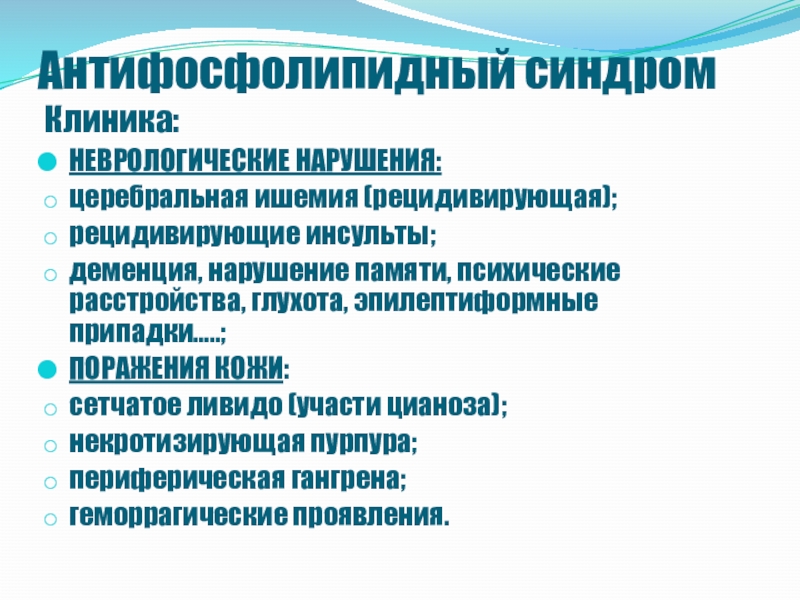 Антифосфолипидный синдром

Клиника:

НЕВРОЛОГИЧЕСКИЕ НАРУШЕНИЯ:

церебральная ишемия (рецидивирующая);

рецидивирующие инсульты;

деменция, нарушение памяти, психические расстройства, глухота, эпилептиформные припадки.....;

ПОРАЖЕНИЯ КОЖИ:

сетчатое ливидо (участи цианоза);

некротизирующая пурпура;

периферическая гангрена;

геморрагические проявления.